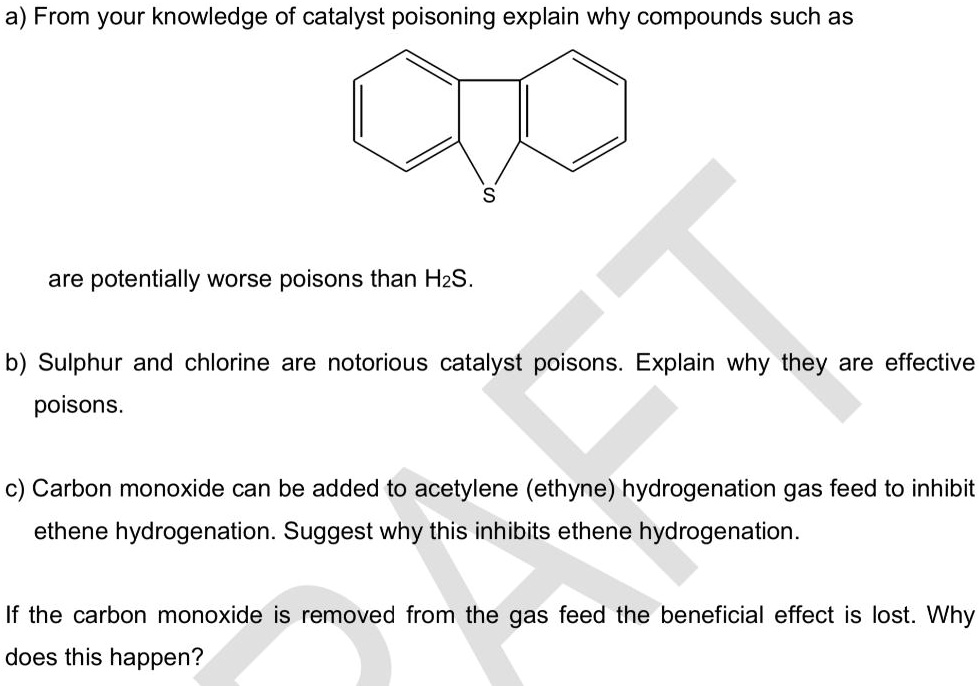 a) From your knowledge of catalyst poisoning explain why compounds such as

S

are potentially worse poisons than $H_2S$.

b) Sulphur and chlorine are notorious catalyst poisons. Explain why they are effective poisons.

c) Carbon monoxide can be added to acetylene (ethyne) hydrogenation gas feed to inhibit ethene hydrogenation. Suggest why this inhibits ethene hydrogenation.

If the carbon monoxide is removed from the gas feed the beneficial effect is lost. Why does this happen?

DRAFT